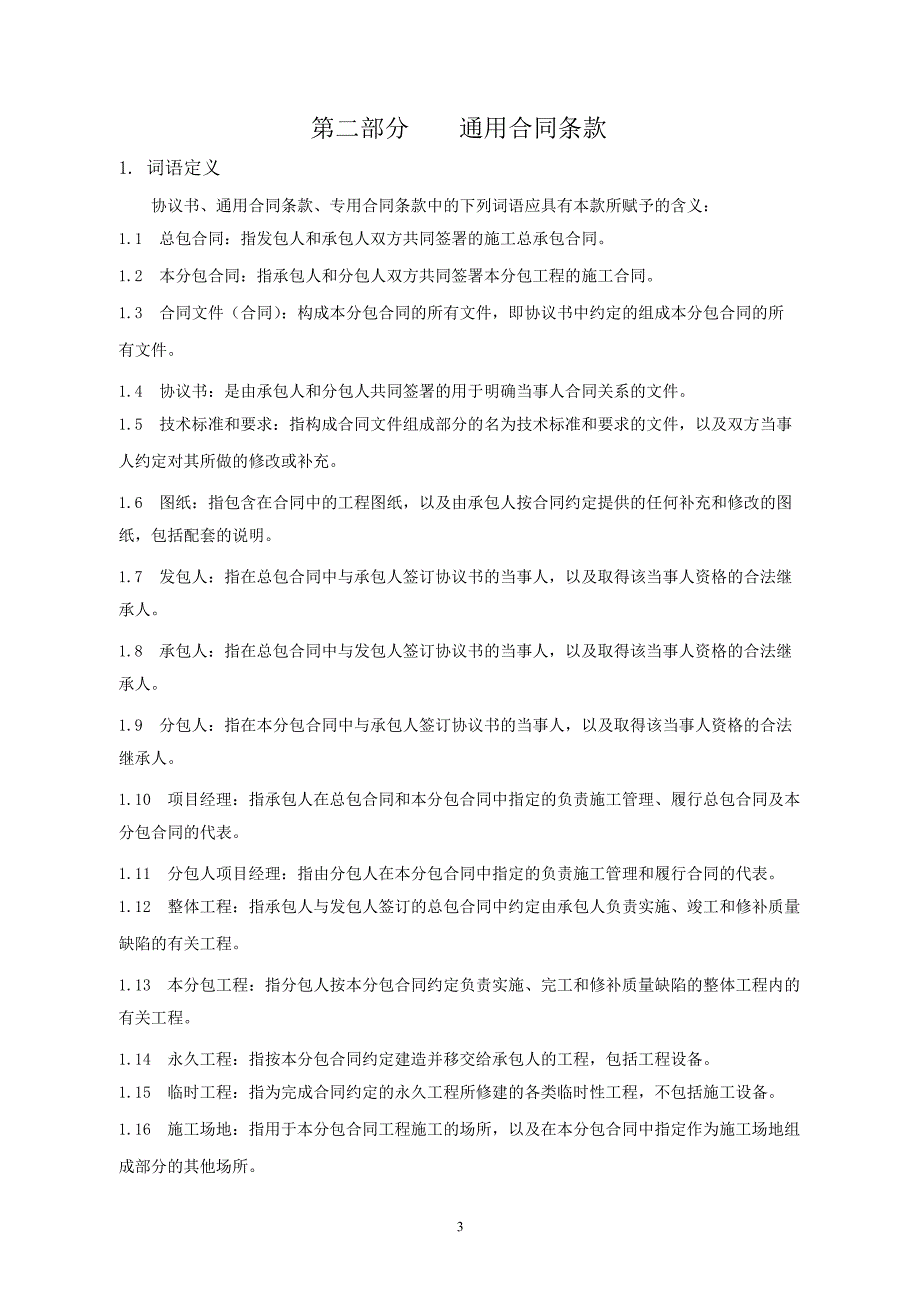 第二部分　　通用合同条款

1. 词语定义

协议书、通用合同条款、专用合同条款中的下列词语应具有本款所赋予的含义：

1.1　总包合同：指发包人和承包人双方共同签署的施工总承包合同。

1.2　本分包合同：指承包人和分包人双方共同签署本分包工程的施工合同。

1.3　合同文件（合同）：构成本分包合同的所有文件，即协议书中约定的组成本分包合同的所有文件。

1.4　协议书：是由承包人和分包人共同签署的用于明确当事人合同关系的文件。

1.5　技术标准和要求：指构成合同文件组成部分的名为技术标准和要求的文件，以及双方当事人约定对其所做的修改或补充。

1.6　图纸：指包含在合同中的工程图纸，以及由承包人按合同约定提供的任何补充和修改的图纸，包括配套的说明。

1.7　发包人：指在总包合同中与承包人签订协议书的当事人，以及取得该当事人资格的合法继承人。

1.8　承包人：指在总包合同中与发包人签订协议书的当事人，以及取得该当事人资格的合法继承人。

1.9　分包人：指在本分包合同中与承包人签订协议书的当事人，以及取得该当事人资格的合法继承人。

1.10　项目经理：指承包人在总包合同和本分包合同中指定的负责施工管理、履行总包合同及本分包合同的代表。

1.11　分包人项目经理：指由分包人在本分包合同中指定的负责施工管理和履行合同的代表。

1.12　整体工程：指承包人与发包人签订的总包合同中约定由承包人负责实施、竣工和修补质量缺陷的有关工程。

1.13　本分包工程：指分包人按本分包合同约定负责实施、完工和修补质量缺陷的整体工程内的有关工程。

1.14　永久工程：指按本分包合同约定建造并移交给承包人的工程，包括工程设备。

1.15　临时工程：指为完成合同约定的永久工程所修建的各类临时性工程，不包括施工设备。

1.16　施工场地：指用于本分包合同工程施工的场所，以及在本分包合同中指定作为施工场地组成部分的其他场所。

3